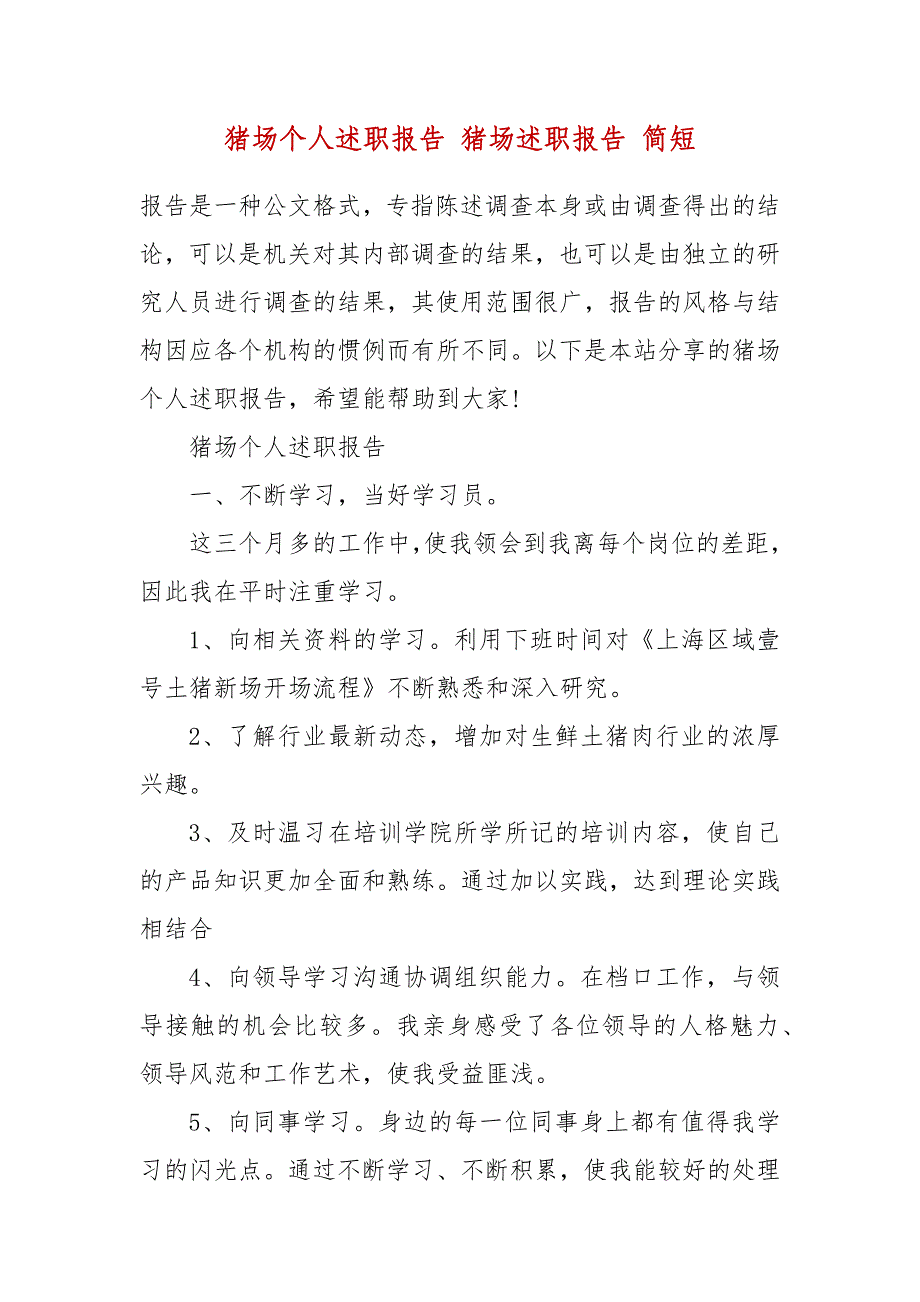 猪场个人述职报告 猪场述职报告 简短

报告是一种公文格式，专指陈述调查本身或由调查得出的结论，可以是机关对其内部调查的结果，也可以是由独立的研究人员进行调查的结果，其使用范围很广，报告的风格与结构因应各个机构的惯例而有所不同。以下是本站分享的猪场个人述职报告，希望能帮助到大家!

猪场个人述职报告

一、不断学习，当好学习员。

这三个月多的工作中,使我领会到我离每个岗位的差距，因此我在平时注重学习。

1、向相关资料的学习。利用下班时间对《上海区域壹号土猪新场开场流程》不断熟悉和深入研究。

2、了解行业最新动态，增加对生鲜土猪肉行业的浓厚兴趣。

3、及时温习在培训学院所学所记的培训内容，使自己的产品知识更加全面和熟练。通过加以实践，达到理论实践相结合

4、向领导学习沟通协调组织能力。在档口工作，与领导接触的机会比较多。我亲身感受了各位领导的人格魅力、领导风范和工作艺术，使我受益匪浅。

5、向同事学习。身边的每一位同事身上都有值得我学习的闪光点。通过不断学习、不断积累，使我能较好的处理